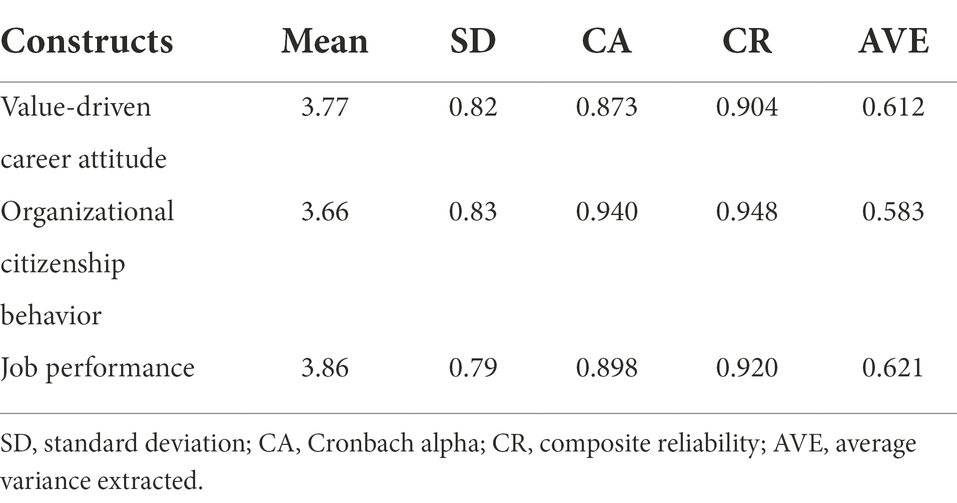 | Constructs | Mean | SD | CA | CR | AVE |
|---|---|---|---|---|---|
| Value-driven career attitude | 3.77 | 0.82 | 0.873 | 0.904 | 0.612 |
| Organizational citizenship behavior | 3.66 | 0.83 | 0.940 | 0.948 | 0.583 |
| Job performance | 3.86 | 0.79 | 0.898 | 0.920 | 0.621 |

SD, standard deviation; CA, Cronbach alpha; CR, composite reliability; AVE, average variance extracted.